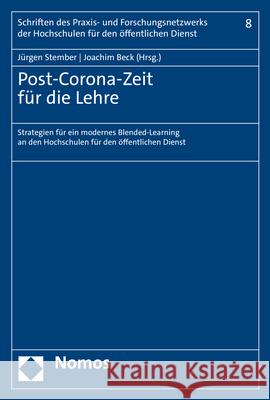 Schriften des Praxis- und Forschungsnetzwerks der Hochschulen für den öffentlichen Dienst

8

Jürgen Stember | Joachim Beck (Hrsg.)

Post-Corona-Zeit für die Lehre

Strategien für ein modernes Blended-Learning an den Hochschulen für den öffentlichen Dienst

Nomos

Kraina Książek